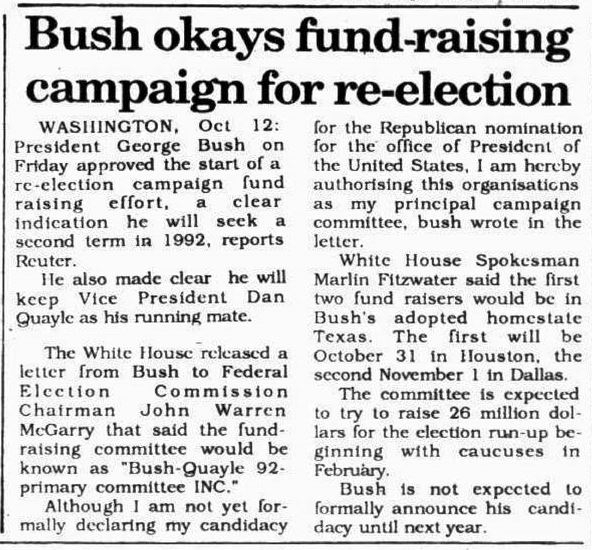 Bush okays fund-raising campaign for re-election

WASHINGTON, Oct 12: President George Bush on Friday approved the start of a re-election campaign fund raising effort, a clear indication he will seek a second term in 1992, reports Reuter.

He also made clear he will keep Vice President Dan Quayle as his running mate.

The White House released a letter from Bush to Federal Election Commission Chairman John Warren McGarry that said the fund-raising committee would be known as "Bush-Quayle 92-primary committee INC."

Although I am not yet formally declaring my candidacy for the Republican nomination for the office of President of the United States, I am hereby authorising this organisations as my principal campaign committee, bush wrote in the letter.

White House Spokesman Marlin Fitzwater said the first two fund raisers would be in Bush's adopted homestate Texas. The first will be October 31 in Houston, the second November 1 in Dallas.

The committee is expected to try to raise 26 million dollars for the election run-up beginning with caucuses in February.

Bush is not expected to formally announce his candidacy until next year.